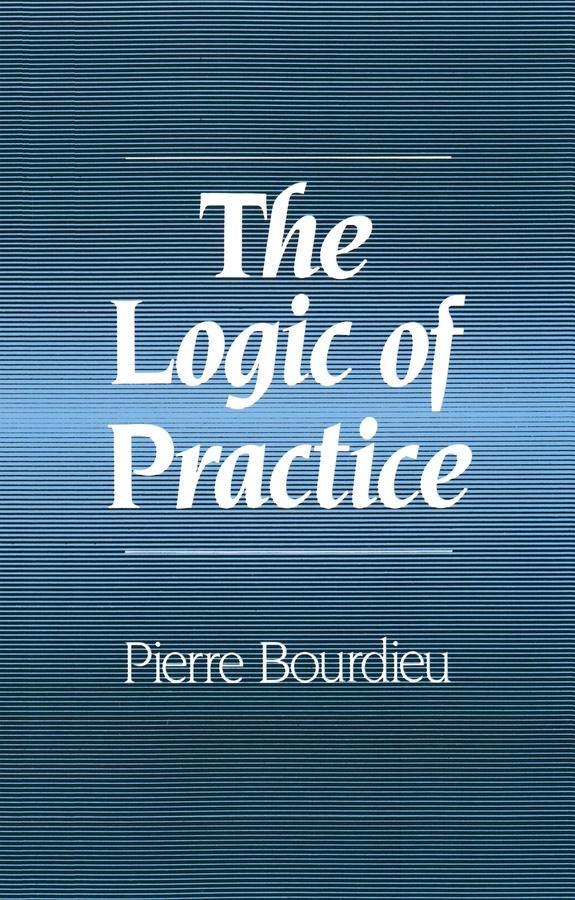 The Logic of Practice

Pierre Bourdieu